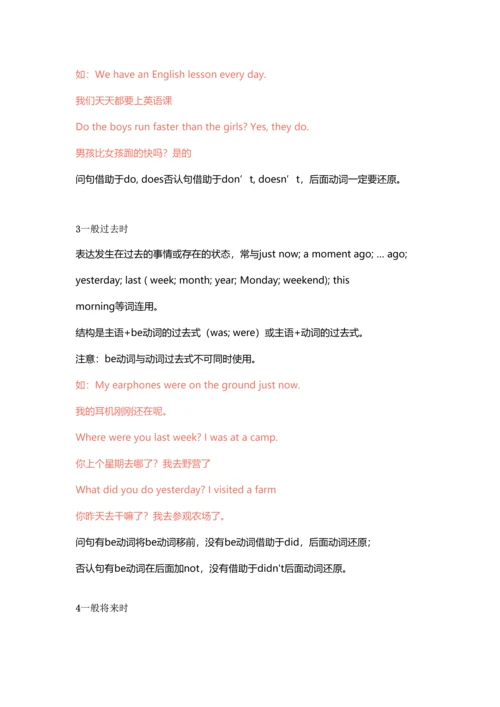 如：We have an English lesson every day.

我们天天都要上英语课

Do the boys run faster than the girls? Yes, they do.

男孩比女孩跑的快吗？是的

问句借助于do, does否认句借助于don’t, doesn’t，后面动词一定要还原。

3一般过去时

表达发生在过去的事情或存在的状态，常与just now; a moment ago; ... ago; yesterday; last ( week; month; year; Monday; weekend); this morning等词连用。

结构是主语+be动词的过去式（was; were）或主语+动词的过去式。

注意：be动词与动词过去式不可同时使用。

如：My earphones were on the ground just now.

我的耳机刚刚还在呢。

Where were you last week? I was at a camp.

你上个星期去哪了？我去野营了

What did you do yesterday? I visited a farm

你昨天去干嘛了？我去参观农场了。

问句有be动词将be动词移前，没有be动词借助于did，后面动词还原；

否认句有be动词在后面加not，没有借助于didn't后面动词还原。

4一般将来时